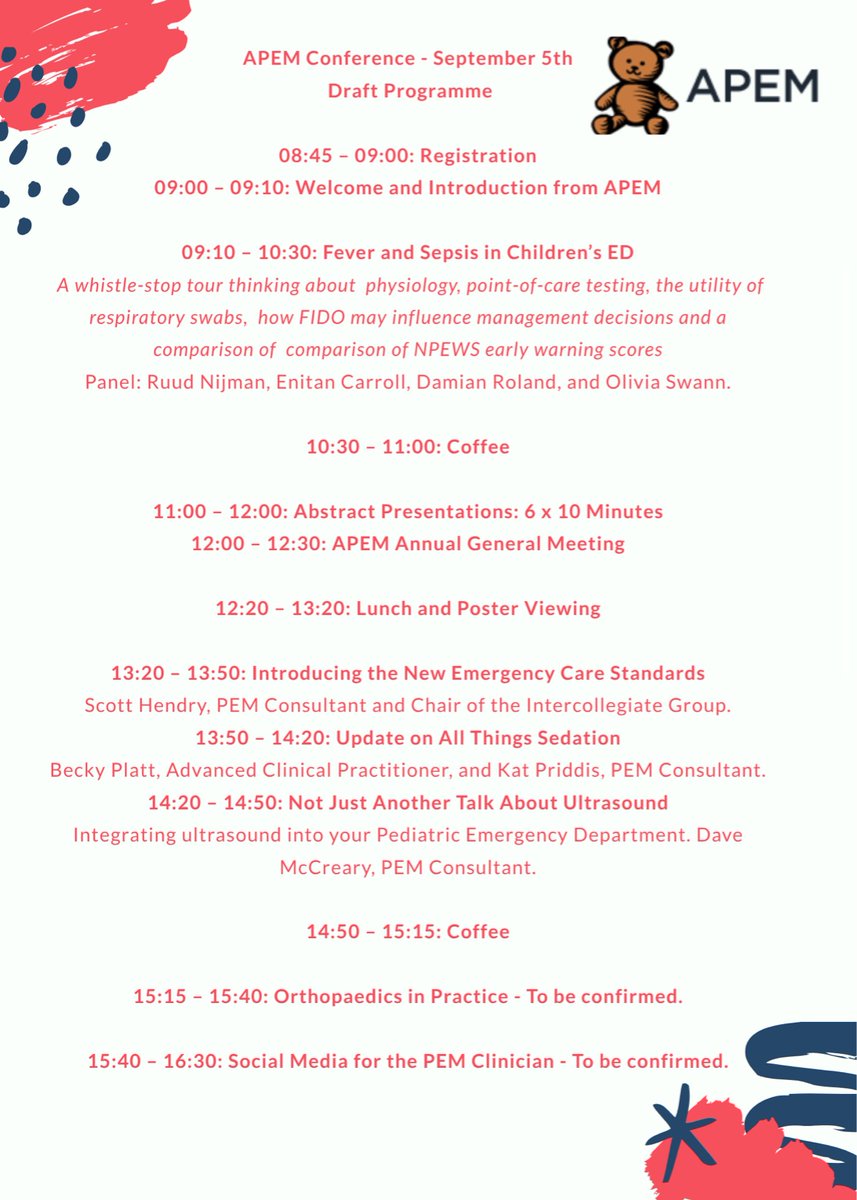 APEM Conference - September 5th
Draft Programme

APEM

08:45 – 09:00: Registration
09:00 – 09:10: Welcome and Introduction from APEM

09:10 – 10:30: Fever and Sepsis in Children's ED
A whistle-stop tour thinking about physiology, point-of-care testing, the utility of respiratory swabs, how FIDO may influence management decisions and a comparison of comparison of NPEWS early warning scores
Panel: Ruud Nijman, Enitan Carroll, Damian Roland, and Olivia Swann.

10:30 – 11:00: Coffee

11:00 – 12:00: Abstract Presentations: 6 x 10 Minutes
12:00 – 12:30: APEM Annual General Meeting

12:20 – 13:20: Lunch and Poster Viewing

13:20 – 13:50: Introducing the New Emergency Care Standards
Scott Hendry, PEM Consultant and Chair of the Intercollegiate Group.
13:50 – 14:20: Update on All Things Sedation
Becky Platt, Advanced Clinical Practitioner, and Kat Priddis, PEM Consultant.
14:20 – 14:50: Not Just Another Talk About Ultrasound
Integrating ultrasound into your Pediatric Emergency Department. Dave McCreary, PEM Consultant.

14:50 – 15:15: Coffee

15:15 – 15:40: Orthopaedics in Practice - To be confirmed.

15:40 – 16:30: Social Media for the PEM Clinician - To be confirmed.